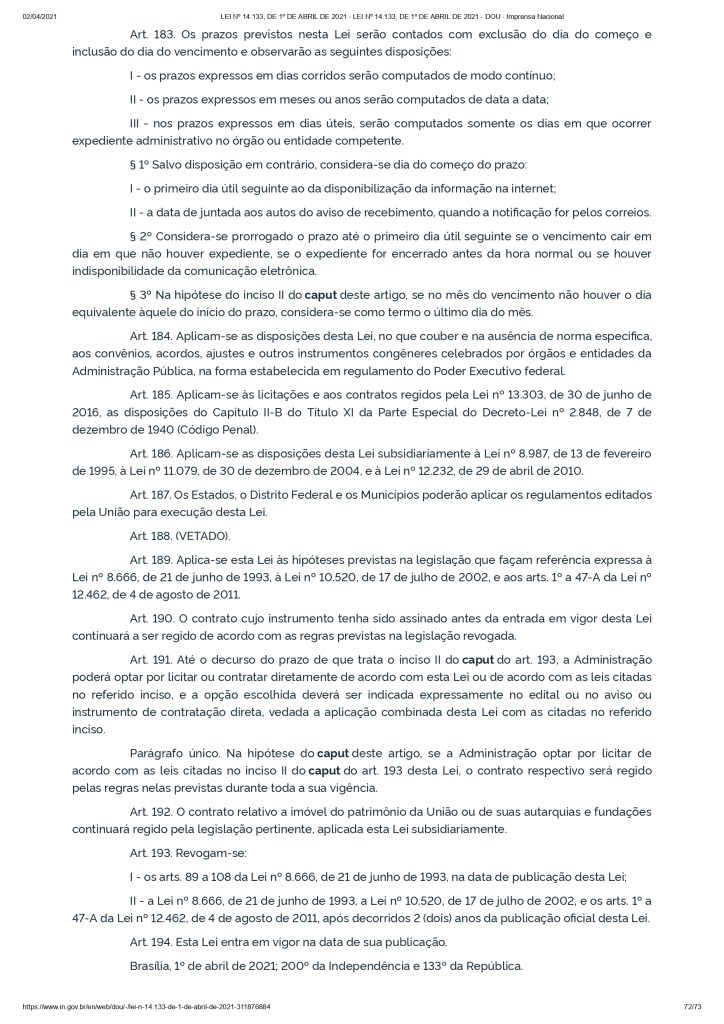 02/04/2021 LEI Nº 14.133, DE 1º DE ABRIL DE 2021 - LEI Nº 14.133, DE 1º DE ABRIL DE 2021 - DOU - Imprensa Nacional

Art. 183. Os prazos previstos nesta Lei serão contados com exclusão do dia do começo e inclusão do dia do vencimento e observarão as seguintes disposições:

I - os prazos expressos em dias corridos serão computados de modo contínuo;

II - os prazos expressos em meses ou anos serão computados de data a data;

III - nos prazos expressos em dias úteis, serão computados somente os dias em que ocorrer expediente administrativo no órgão ou entidade competente.

§ 1º Salvo disposição em contrário, considera-se dia do começo do prazo:

I - o primeiro dia útil seguinte ao da disponibilização da informação na internet;

II - a data de juntada aos autos do aviso de recebimento, quando a notificação for pelos correios.

§ 2º Considera-se prorrogado o prazo até o primeiro dia útil seguinte se o vencimento cair em dia em que não houver expediente, se o expediente for encerrado antes da hora normal ou se houver indisponibilidade da comunicação eletrônica.

§ 3º Na hipótese do inciso II do caput deste artigo, se no mês do vencimento não houver o dia equivalente àquele do início do prazo, considera-se como termo o último dia do mês.

Art. 184. Aplicam-se as disposições desta Lei, no que couber e na ausência de norma específica, aos convênios, acordos, ajustes e outros instrumentos congêneres celebrados por órgãos e entidades da Administração Pública, na forma estabelecida em regulamento do Poder Executivo federal.

Art. 185. Aplicam-se às licitações e aos contratos regidos pela Lei nº 13.303, de 30 de junho de 2016, as disposições do Capítulo II-B do Título XI da Parte Especial do Decreto-Lei nº 2.848, de 7 de dezembro de 1940 (Código Penal).

Art. 186. Aplicam-se as disposições desta Lei subsidiariamente à Lei nº 8.987, de 13 de fevereiro de 1995, à Lei nº 11.079, de 30 de dezembro de 2004, e à Lei nº 12.232, de 29 de abril de 2010.

Art. 187. Os Estados, o Distrito Federal e os Municípios poderão aplicar os regulamentos editados pela União para execução desta Lei.

Art. 188. (VETADO).

Art. 189. Aplica-se esta Lei às hipóteses previstas na legislação que façam referência expressa à Lei nº 8.666, de 21 de junho de 1993, à Lei nº 10.520, de 17 de julho de 2002, e aos arts. 1º a 47-A da Lei nº 12.462, de 4 de agosto de 2011.

Art. 190. O contrato cujo instrumento tenha sido assinado antes da entrada em vigor desta Lei continuará a ser regido de acordo com as regras previstas na legislação revogada.

Art. 191. Até o decurso do prazo de que trata o inciso II do caput do art. 193, a Administração poderá optar por licitar ou contratar diretamente de acordo com esta Lei ou de acordo com as leis citadas no referido inciso, e a opção escolhida deverá ser indicada expressamente no edital ou no aviso ou instrumento de contratação direta, vedada a aplicação combinada desta Lei com as citadas no referido inciso.

Parágrafo único. Na hipótese do caput deste artigo, se a Administração optar por licitar de acordo com as leis citadas no inciso II do caput do art. 193 desta Lei, o contrato respectivo será regido pelas regras nelas previstas durante toda a sua vigência.

Art. 192. O contrato relativo a imóvel do patrimônio da União ou de suas autarquias e fundações continuará regido pela legislação pertinente, aplicada esta Lei subsidiariamente.

Art. 193. Revogam-se:

I - os arts. 89 a 108 da Lei nº 8.666, de 21 de junho de 1993, na data de publicação desta Lei;

II - a Lei nº 8.666, de 21 de junho de 1993, a Lei nº 10.520, de 17 de julho de 2002, e os arts. 1º a 47-A da Lei nº 12.462, de 4 de agosto de 2011, após decorridos 2 (dois) anos da publicação oficial desta Lei.

Art. 194. Esta Lei entra em vigor na data de sua publicação.

Brasília, 1º de abril de 2021; 200º da Independência e 133º da República.

https://www.in.gov.br/en/web/dou/-/lei-n-14.133-de-1-de-abril-de-2021-311876884 72/73